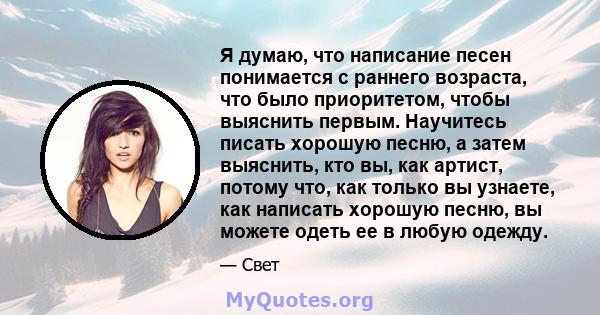 Я думаю, что написание песен понимается с раннего возраста, что было приоритетом, чтобы выяснить первым. Научитесь писать хорошую песню, а затем выяснить, кто вы, как артист, потому что, как только вы узнаете, как написать хорошую песню, вы можете одеть ее в любую одежду.

— Свет

MyQuotes.org